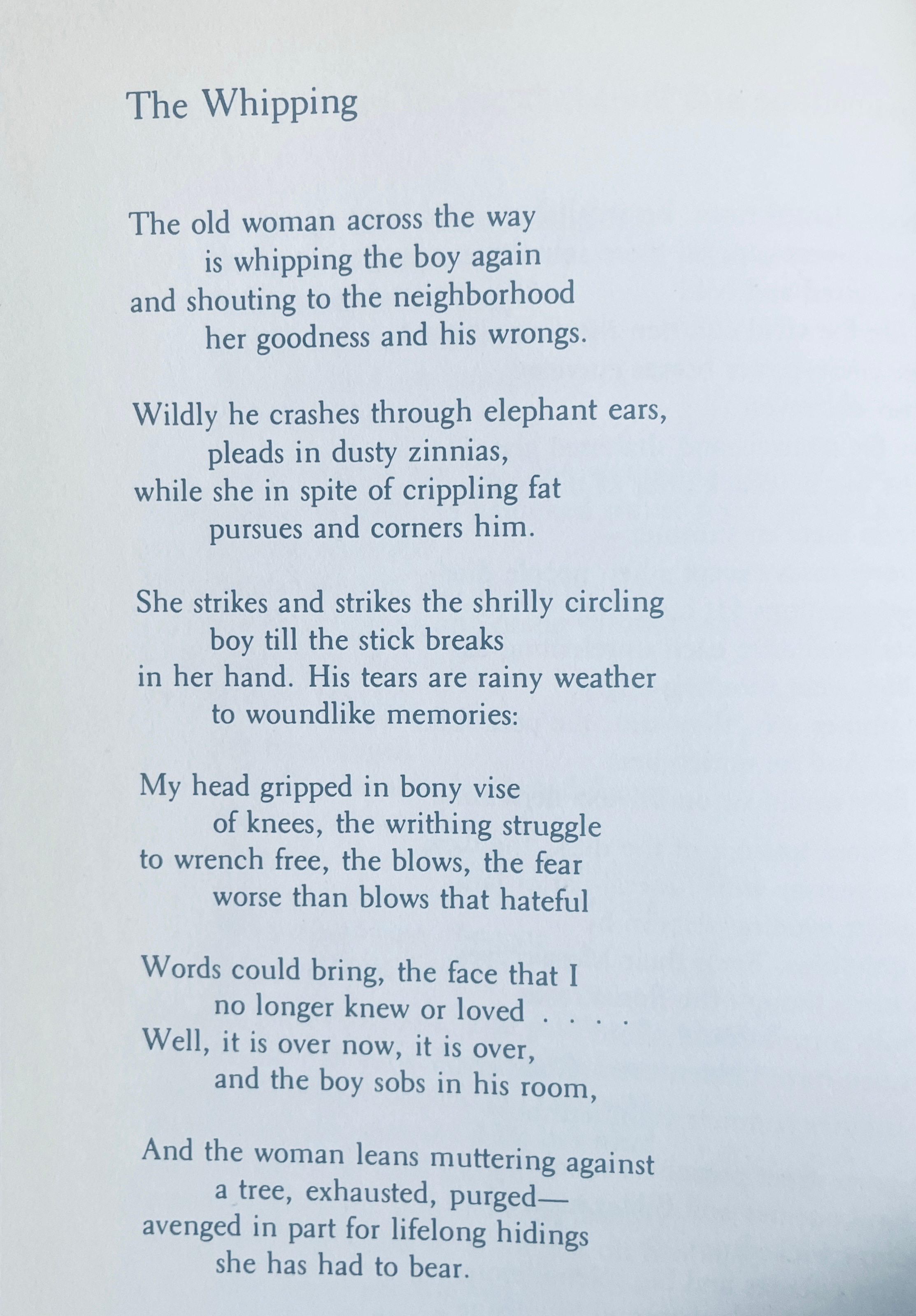 The Whipping

The old woman across the way
is whipping the boy again
and shouting to the neighborhood
her goodness and his wrongs.

Wildly he crashes through elephant ears,
pleads in dusty zinnias,
while she in spite of crippling fat
pursues and corners him.

She strikes and strikes the shrilly circling
boy till the stick breaks
in her hand. His tears are rainy weather
to woundlike memories:

My head gripped in bony vise
of knees, the writhing struggle
to wrench free, the blows, the fear
worse than blows that hateful

Words could bring, the face that I
no longer knew or loved . . . .
Well, it is over now, it is over,
and the boy sobs in his room,

And the woman leans muttering against
a tree, exhausted, purged—
avenged in part for lifelong hidings
she has had to bear.